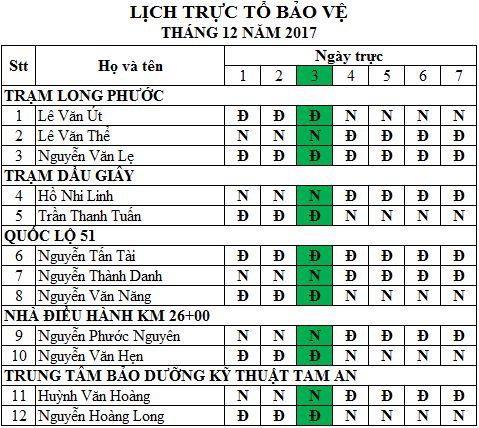 LỊCH TRỰC TỔ BẢO VỆ
THÁNG 12 NĂM 2017

| Stt | Họ và tên | Ngày trực | | | | | | |
|---|---|---|---|---|---|---|---|---|
| | | 1 | 2 | 3 | 4 | 5 | 6 | 7 |
| TRẠM LONG PHƯỚC | | | | | | | | |
| 1 | Lê Văn Út | Đ | Đ | Đ | N | N | N | N |
| 2 | Lê Văn Thể | N | N | N | Đ | Đ | Đ | Đ |
| 3 | Nguyễn Văn Lẹ | Đ | Đ | Đ | Đ | Đ | Đ | Đ |
| TRẠM DẦU GIÂY | | | | | | | | |
| 4 | Hồ Nhi Linh | N | N | N | Đ | Đ | Đ | Đ |
| 5 | Trần Thanh Tuấn | Đ | Đ | Đ | N | N | N | N |
| QUỐC LỘ 51 | | | | | | | | |
| 6 | Nguyễn Tấn Tài | Đ | Đ | Đ | Đ | Đ | Đ | Đ |
| 7 | Nguyễn Thành Danh | N | N | N | Đ | Đ | Đ | Đ |
| 8 | Nguyễn Văn Năng | Đ | Đ | Đ | N | N | N | N |
| NHÀ ĐIỀU HÀNH KM 26+00 | | | | | | | | |
| 9 | Nguyễn Phước Nguyên | N | N | N | Đ | Đ | Đ | Đ |
| 10 | Nguyễn Văn Hẹn | Đ | Đ | Đ | N | N | N | N |
| TRUNG TÂM BẢO DƯỠNG KỸ THUẬT TAM AN | | | | | | | | |
| 11 | Huỳnh Văn Hoàng | N | N | N | Đ | Đ | Đ | Đ |
| 12 | Nguyễn Hoàng Long | Đ | Đ | Đ | N | N | N | N |